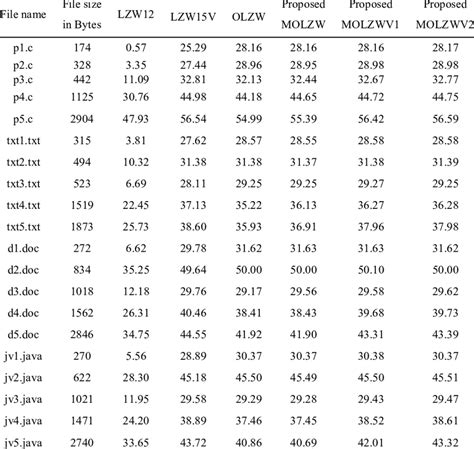 | File name | File size in Bytes | LZW12 | LZW15V | OLZW | Proposed MOLZW | Proposed MOLZWV1 | Proposed MOLZWV2 |
|---|---|---|---|---|---|---|---|
| p1.c | 174 | 0.57 | 25.29 | 28.16 | 28.16 | 28.16 | 28.17 |
| p2.c | 328 | 3.35 | 27.44 | 28.96 | 28.95 | 28.98 | 28.98 |
| p3.c | 442 | 11.09 | 32.81 | 32.13 | 32.44 | 32.67 | 32.77 |
| p4.c | 1125 | 30.76 | 44.98 | 44.18 | 44.65 | 44.72 | 44.75 |
| p5.c | 2904 | 47.93 | 56.54 | 54.99 | 55.39 | 56.42 | 56.59 |
| txt1.txt | 315 | 3.81 | 27.62 | 28.57 | 28.55 | 28.58 | 28.58 |
| txt2.txt | 494 | 10.32 | 31.38 | 31.38 | 31.37 | 31.38 | 31.39 |
| txt3.txt | 523 | 6.69 | 28.11 | 29.25 | 29.25 | 29.27 | 29.25 |
| txt4.txt | 1519 | 22.45 | 37.13 | 35.22 | 36.13 | 36.27 | 36.28 |
| txt5.txt | 1873 | 25.73 | 38.60 | 35.93 | 36.91 | 37.96 | 37.98 |
| d1.doc | 272 | 6.62 | 29.78 | 31.62 | 31.63 | 31.63 | 31.62 |
| d2.doc | 834 | 35.25 | 49.64 | 50.00 | 50.00 | 50.10 | 50.00 |
| d3.doc | 1018 | 12.18 | 29.76 | 29.17 | 29.56 | 29.58 | 29.62 |
| d4.doc | 1562 | 26.31 | 40.46 | 38.41 | 38.43 | 39.68 | 39.73 |
| d5.doc | 2846 | 34.75 | 44.55 | 41.92 | 41.90 | 43.31 | 43.39 |
| jv1.java | 270 | 5.56 | 28.89 | 30.37 | 30.37 | 30.38 | 30.37 |
| jv2.java | 622 | 28.30 | 45.18 | 45.50 | 45.49 | 45.50 | 45.51 |
| jv3.java | 1021 | 11.95 | 29.58 | 29.29 | 29.28 | 29.43 | 29.47 |
| jv4.java | 1471 | 24.20 | 38.89 | 37.46 | 37.45 | 38.52 | 38.61 |
| jv5.java | 2740 | 33.65 | 43.72 | 40.86 | 40.69 | 42.01 | 43.32 |